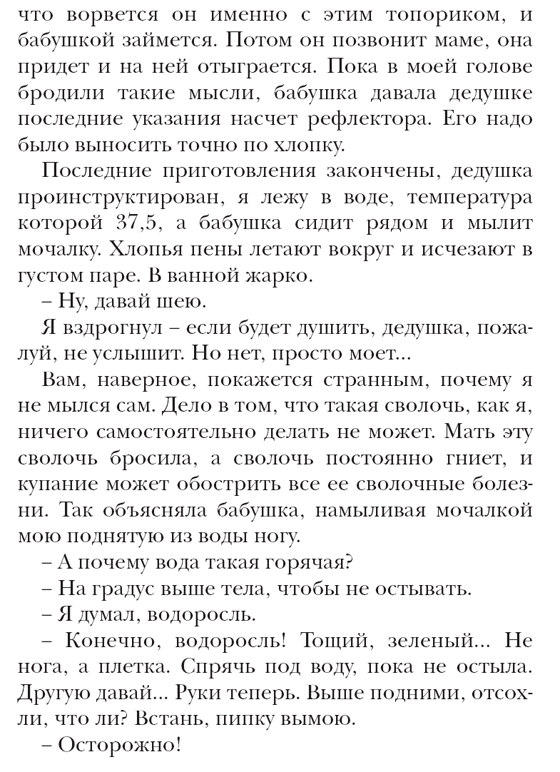 что ворвется он именно с этим топориком, и бабушкой займется. Потом он позвонит маме, она придет и на ней отыграется. Пока в моей голове бродили такие мысли, бабушка давала дедушке последние указания насчет рефлектора. Его надо было выносить точно по хлопку.

Последние приготовления закончены, дедушка проинструктирован, я лежу в воде, температура которой 37,5, а бабушка сидит рядом и мылит мочалку. Хлопья пены летают вокруг и исчезают в густом паре. В ванной жарко.

– Ну, давай шею.

Я вздрогнул – если будет душить, дедушка, пожалуй, не услышит. Но нет, просто моет...

Вам, наверное, покажется странным, почему я не мылся сам. Дело в том, что такая сволочь, как я, ничего самостоятельно делать не может. Мать эту сволочь бросила, а сволочь постоянно гниет, и купание может обострить все ее сволочные болезни. Так объясняла бабушка, намыливая мочалкой мою поднятую из воды ногу.

– А почему вода такая горячая?

– На градус выше тела, чтобы не остывать.

– Я думал, водоросль.

– Конечно, водоросль! Тощий, зеленый... Не нога, а плетка. Спрячь под воду, пока не остыла. Другую давай... Руки теперь. Выше подними, отсохли, что ли? Встань, пипку вымою.

– Осторожно!